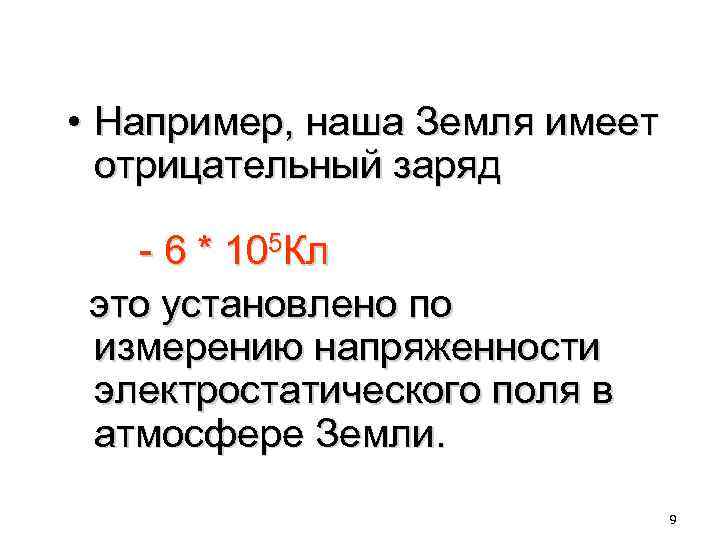 • Например, наша Земля имеет отрицательный заряд

$- 6 * 10^5$Кл

это установлено по измерению напряженности электростатического поля в атмосфере Земли.

9